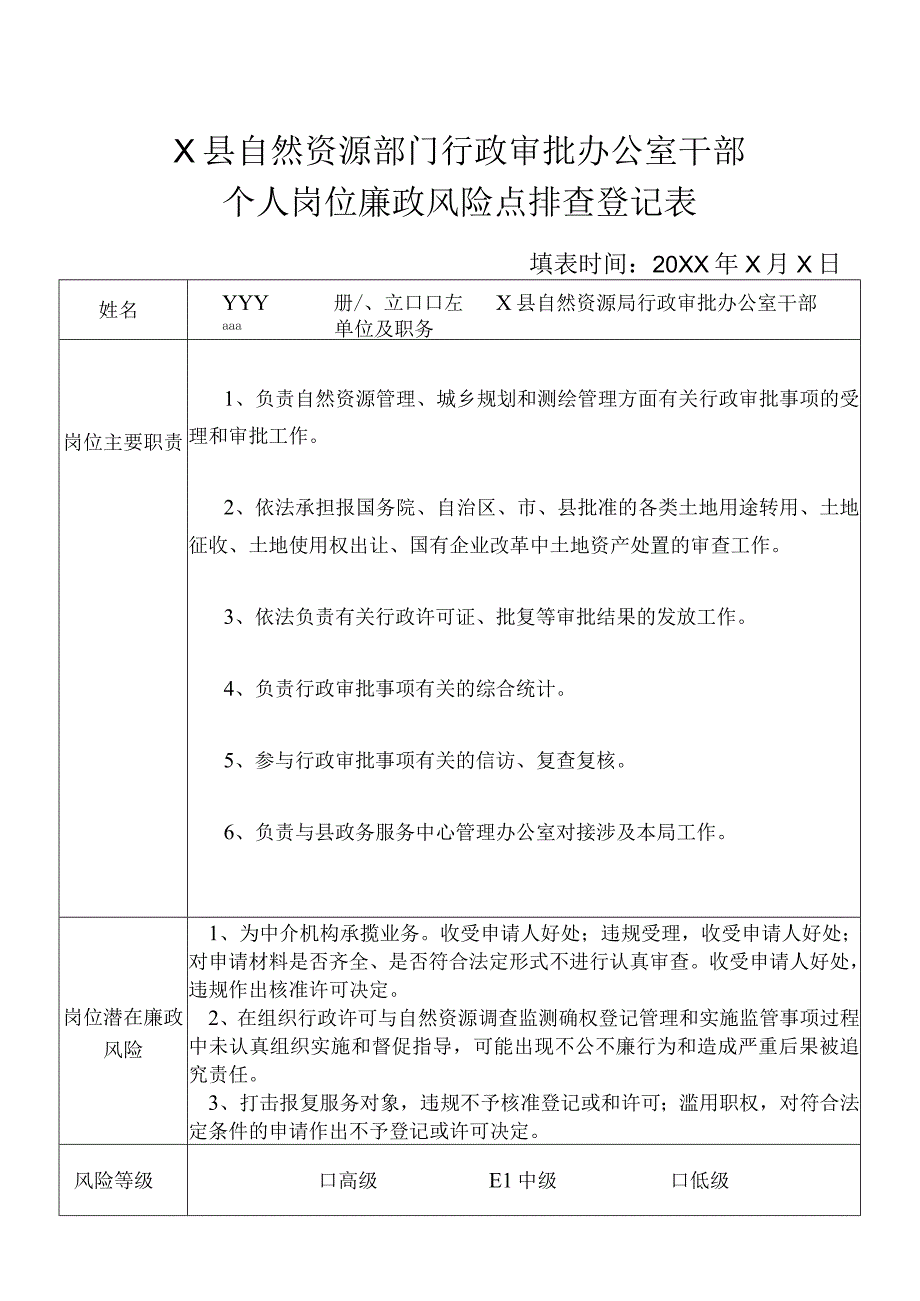 X县自然资源部门行政审批办公室干部
个人岗位廉政风险点排查登记表

填表时间：20XX年X月X日

| 姓名 | YYY aaa | 册/、立口口左 单位及职务 | X县自然资源局行政审批办公室干部 |
|---|---|---|---|
| 岗位主要职责 | 1、负责自然资源管理、城乡规划和测绘管理方面有关行政审批事项的受理和审批工作。<br><br>2、依法承担报国务院、自治区、市、县批准的各类土地用途转用、土地征收、土地使用权出让、国有企业改革中土地资产处置的审查工作。<br><br>3、依法负责有关行政许可证、批复等审批结果的发放工作。<br><br>4、负责行政审批事项有关的综合统计。<br><br>5、参与行政审批事项有关的信访、复查复核。<br><br>6、负责与县政务服务中心管理办公室对接涉及本局工作。 | | |
| 岗位潜在廉政风险 | 1、为中介机构承揽业务。收受申请人好处；违规受理，收受申请人好处；对申请材料是否齐全、是否符合法定形式不进行认真审查。收受申请人好处，违规作出核准许可决定。<br>2、在组织行政许可与自然资源调查监测确权登记管理和实施监管事项过程中未认真组织实施和督促指导，可能出现不公不廉行为和造成严重后果被追究责任。<br>3、打击报复服务对象，违规不予核准登记或和许可；滥用职权，对符合法定条件的申请作出不予登记或许可决定。 | | |
| 风险等级 | 口高级 | E1中级 | 口低级 |